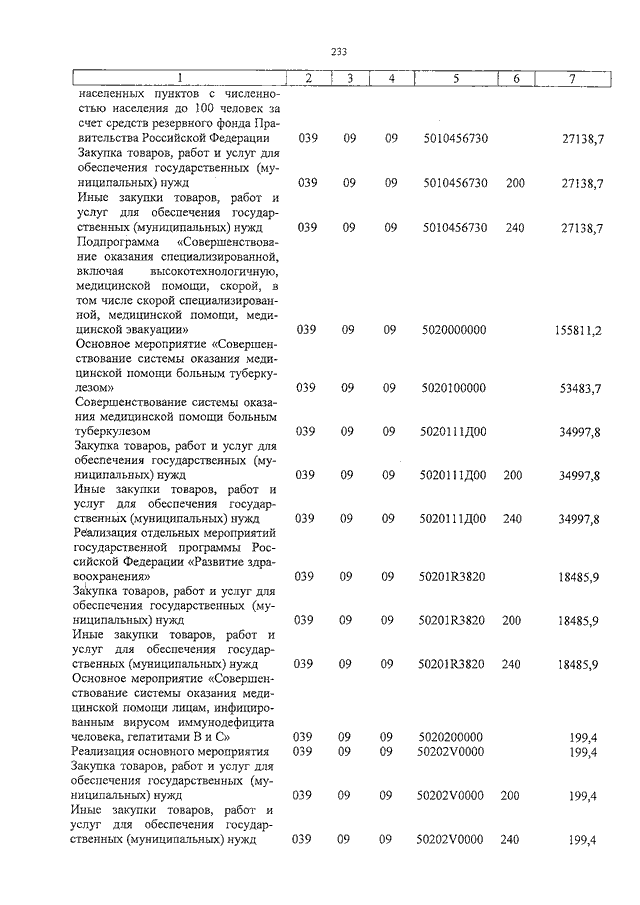 233

| 1 | 2 | 3 | 4 | 5 | 6 | 7 |
|---|---|---|---|---|---|---|
| населенных пунктов с численностью населения до 100 человек за счет средств резервного фонда Правительства Российской Федерации | 039 | 09 | 09 | 5010456730 | | 27138,7 |
| Закупка товаров, работ и услуг для обеспечения государственных (муниципальных) нужд | 039 | 09 | 09 | 5010456730 | 200 | 27138,7 |
| Иные закупки товаров, работ и услуг для обеспечения государственных (муниципальных) нужд | 039 | 09 | 09 | 5010456730 | 240 | 27138,7 |
| Подпрограмма «Совершенствование оказания специализированной, включая высокотехнологичную, медицинской помощи, скорой, в том числе скорой специализированной, медицинской помощи, медицинской эвакуации» | 039 | 09 | 09 | 5020000000 | | 155811,2 |
| Основное мероприятие «Совершенствование системы оказания медицинской помощи больным туберкулезом» | 039 | 09 | 09 | 5020100000 | | 53483,7 |
| Совершенствование системы оказания медицинской помощи больным туберкулезом | 039 | 09 | 09 | 5020111Д00 | | 34997,8 |
| Закупка товаров, работ и услуг для обеспечения государственных (муниципальных) нужд | 039 | 09 | 09 | 5020111Д00 | 200 | 34997,8 |
| Иные закупки товаров, работ и услуг для обеспечения государственных (муниципальных) нужд | 039 | 09 | 09 | 5020111Д00 | 240 | 34997,8 |
| Реализация отдельных мероприятий государственной программы Российской Федерации «Развитие здравоохранения» | 039 | 09 | 09 | 50201R3820 | | 18485,9 |
| Закупка товаров, работ и услуг для обеспечения государственных (муниципальных) нужд | 039 | 09 | 09 | 50201R3820 | 200 | 18485,9 |
| Иные закупки товаров, работ и услуг для обеспечения государственных (муниципальных) нужд | 039 | 09 | 09 | 50201R3820 | 240 | 18485,9 |
| Основное мероприятие «Совершенствование системы оказания медицинской помощи лицам, инфицированным вирусом иммунодефицита человека, гепатитами В и С» | 039 | 09 | 09 | 5020200000 | | 199,4 |
| Реализация основного мероприятия | 039 | 09 | 09 | 50202V0000 | | 199,4 |
| Закупка товаров, работ и услуг для обеспечения государственных (муниципальных) нужд | 039 | 09 | 09 | 50202V0000 | 200 | 199,4 |
| Иные закупки товаров, работ и услуг для обеспечения государственных (муниципальных) нужд | 039 | 09 | 09 | 50202V0000 | 240 | 199,4 |